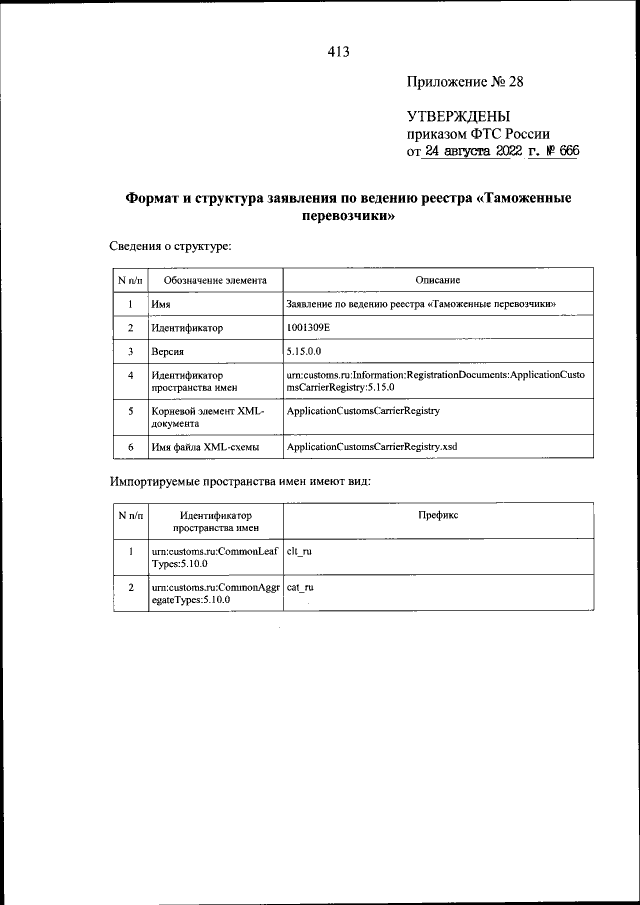 413

Приложение № 28

УТВЕРЖДЕНЫ
приказом ФТС России
от 24 августа 2022 г. № 666

Формат и структура заявления по ведению реестра «Таможенные перевозчики»

Сведения о структуре:

| N п/п | Обозначение элемента | Описание |
|---|---|---|
| 1 | Имя | Заявление по ведению реестра «Таможенные перевозчики» |
| 2 | Идентификатор | 1001309E |
| 3 | Версия | 5.15.0.0 |
| 4 | Идентификатор пространства имен | urn:customs.ru:Information:RegistrationDocuments:ApplicationCustomsCarrierRegistry:5.15.0 |
| 5 | Корневой элемент XML-документа | ApplicationCustomsCarrierRegistry |
| 6 | Имя файла XML-схемы | ApplicationCustomsCarrierRegistry.xsd |

Импортируемые пространства имен имеют вид:

| N п/п | Идентификатор пространства имен | Префикс |
|---|---|---|
| 1 | urn:customs.ru:CommonLeafTypes:5.10.0 | clt_ru |
| 2 | urn:customs.ru:CommonAggregateTypes:5.10.0 | cat_ru |